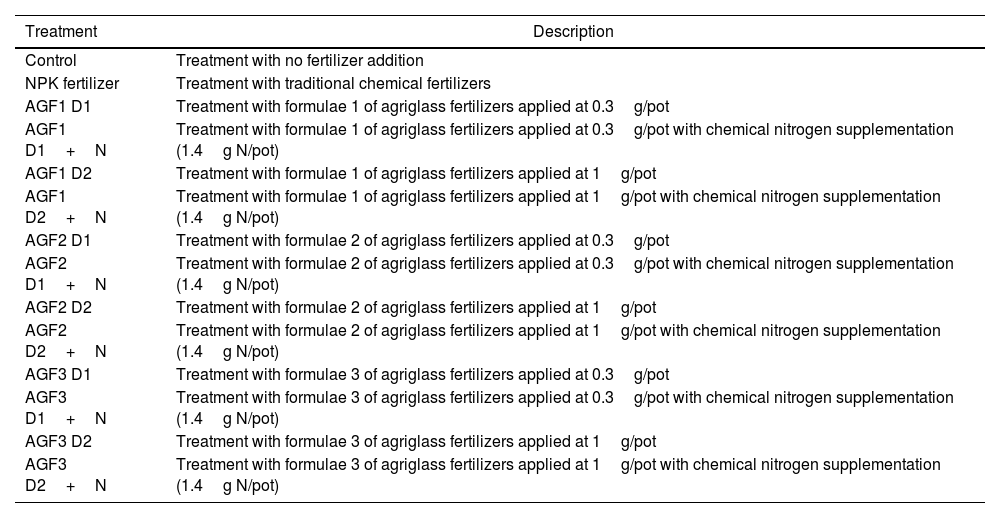 | Treatment | Description |
|---|---|
| Control | Treatment with no fertilizer addition |
| NPK fertilizer | Treatment with traditional chemical fertilizers |
| AGF1 D1 | Treatment with formulae 1 of agriglass fertilizers applied at 0.3 g/pot |
| AGF1 D1 + N | Treatment with formulae 1 of agriglass fertilizers applied at 0.3 g/pot with chemical nitrogen supplementation (1.4 g N/pot) |
| AGF1 D2 | Treatment with formulae 1 of agriglass fertilizers applied at 1 g/pot |
| AGF1 D2 + N | Treatment with formulae 1 of agriglass fertilizers applied at 1 g/pot with chemical nitrogen supplementation (1.4 g N/pot) |
| AGF2 D1 | Treatment with formulae 2 of agriglass fertilizers applied at 0.3 g/pot |
| AGF2 D1 + N | Treatment with formulae 2 of agriglass fertilizers applied at 0.3 g/pot with chemical nitrogen supplementation (1.4 g N/pot) |
| AGF2 D2 | Treatment with formulae 2 of agriglass fertilizers applied at 1 g/pot |
| AGF2 D2 + N | Treatment with formulae 2 of agriglass fertilizers applied at 1 g/pot with chemical nitrogen supplementation (1.4 g N/pot) |
| AGF3 D1 | Treatment with formulae 3 of agriglass fertilizers applied at 0.3 g/pot |
| AGF3 D1 + N | Treatment with formulae 3 of agriglass fertilizers applied at 0.3 g/pot with chemical nitrogen supplementation (1.4 g N/pot) |
| AGF3 D2 | Treatment with formulae 3 of agriglass fertilizers applied at 1 g/pot |
| AGF3 D2 + N | Treatment with formulae 3 of agriglass fertilizers applied at 1 g/pot with chemical nitrogen supplementation (1.4 g N/pot) |